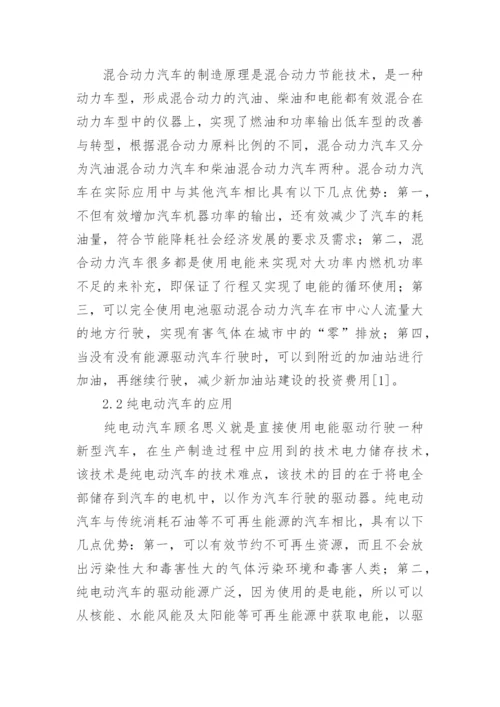 混合动力汽车的制造原理是混合动力节能技术，是一种动力车型，形成混合动力的汽油、柴油和电能都有效混合在动力车型中的仪器上，实现了燃油和功率输出低车型的改善与转型，根据混合动力原料比例的不同，混合动力汽车又分为汽油混合动力汽车和柴油混合动力汽车两种。混合动力汽车在实际应用中与其他汽车相比具有以下几点优势：第一，不但有效增加汽车机器功率的输出，还有效减少了汽车的耗油量，符合节能降耗社会经济发展的要求及需求；第二，混合动力汽车很多都是使用电能来实现对大功率内燃机功率不足的来补充，即保证了行程又实现了电能的循环使用；第三，可以完全使用电池驱动混合动力汽车在市中心人流量大的地方行驶，实现有害气体在城市中的“零”排放；第四，当没有没有能源驱动汽车行驶时，可以到附近的加油站进行加油，再继续行驶，减少新加油站建设的投资费用[1]。

2.2 纯电动汽车的应用

纯电动汽车顾名思义就是直接使用电能驱动行驶一种新型汽车，在生产制造过程中应用到的技术电力储存技术，该技术是纯电动汽车的技术难点，该技术的目的在于将电全部储存到汽车的电机中，以作为汽车行驶的驱动器。纯电动汽车与传统消耗石油等不可再生能源的汽车相比，具有以下几点优势：第一，可以有效节约不可再生资源，而且不会放出污染性大和毒害性大的气体污染环境和毒害人类；第二，纯电动汽车的驱动能源广泛，因为使用的是电能，所以可以从核能、水能风能及太阳能等可再生能源中获取电能，以驱